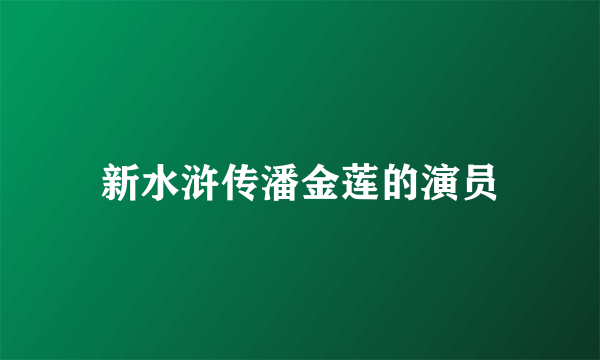 新水浒传潘金莲的演员